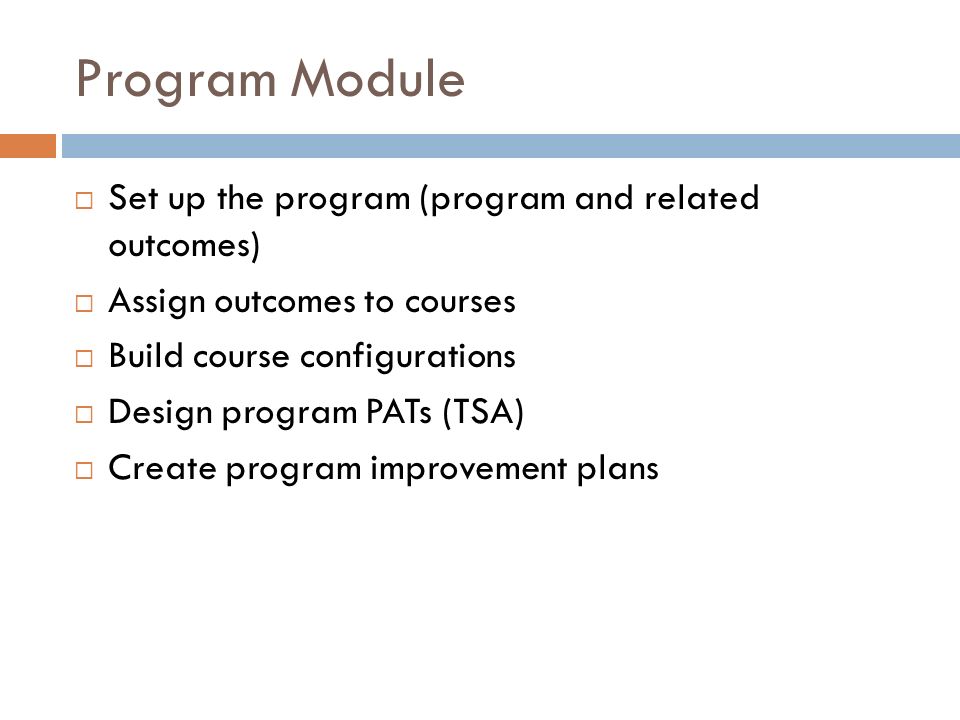 Program Module

□ Set up the program (program and related outcomes)
□ Assign outcomes to courses
□ Build course configurations
□ Design program PATs (TSA)
□ Create program improvement plans